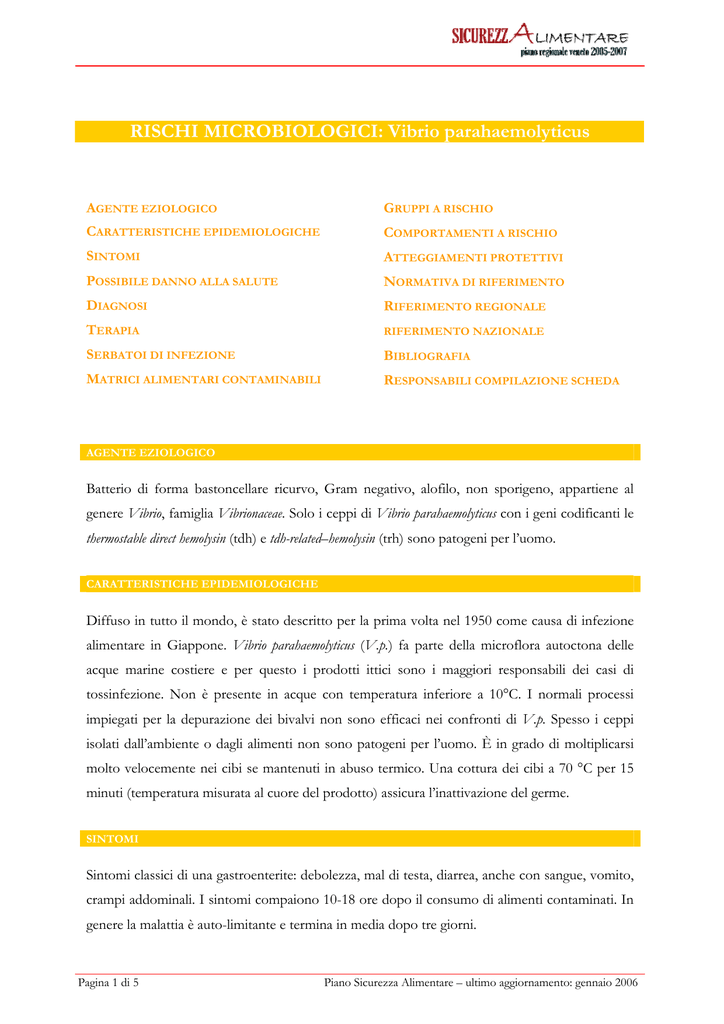 SICUREZZA ALIMENTARE
piano regionale veneto 2005-2007

RISCHI MICROBIOLOGICI: Vibrio parahaemolyticus

AGENTE EZIOLOGICO
CARATTERISTICHE EPIDEMIOLOGICHE
SINTOMI
POSSIBILE DANNO ALLA SALUTE
DIAGNOSI
TERAPIA
SERBATOI DI INFEZIONE
MATRICI ALIMENTARI CONTAMINABILI

GRUPPI A RISCHIO
COMPORTAMENTI A RISCHIO
ATTEGGIAMENTI PROTETTIVI
NORMATIVA DI RIFERIMENTO
RIFERIMENTO REGIONALE
RIFERIMENTO NAZIONALE
BIBLIOGRAFIA
RESPONSABILI COMPILAZIONE SCHEDA

AGENTE EZIOLOGICO

Batterio di forma bastoncellare ricurvo, Gram negativo, alofilo, non sporigeno, appartiene al genere Vibrio, famiglia Vibrionaceae. Solo i ceppi di Vibrio parahaemolyticus con i geni codificanti le thermostable direct hemolysin (tdh) e tdh-related–hemolysin (trh) sono patogeni per l'uomo.

CARATTERISTICHE EPIDEMIOLOGICHE

Diffuso in tutto il mondo, è stato descritto per la prima volta nel 1950 come causa di infezione alimentare in Giappone. Vibrio parahaemolyticus (V.p.) fa parte della microflora autoctona delle acque marine costiere e per questo i prodotti ittici sono i maggiori responsabili dei casi di tossinfezione. Non è presente in acque con temperatura inferiore a 10°C. I normali processi impiegati per la depurazione dei bivalvi non sono efficaci nei confronti di V.p. Spesso i ceppi isolati dall'ambiente o dagli alimenti non sono patogeni per l'uomo. È in grado di moltiplicarsi molto velocemente nei cibi se mantenuti in abuso termico. Una cottura dei cibi a 70 °C per 15 minuti (temperatura misurata al cuore del prodotto) assicura l'inattivazione del germe.

SINTOMI

Sintomi classici di una gastroenterite: debolezza, mal di testa, diarrea, anche con sangue, vomito, crampi addominali. I sintomi compaiono 10-18 ore dopo il consumo di alimenti contaminati. In genere la malattia è auto-limitante e termina in media dopo tre giorni.

Pagina 1 di 5
Piano Sicurezza Alimentare – ultimo aggiornamento: gennaio 2006